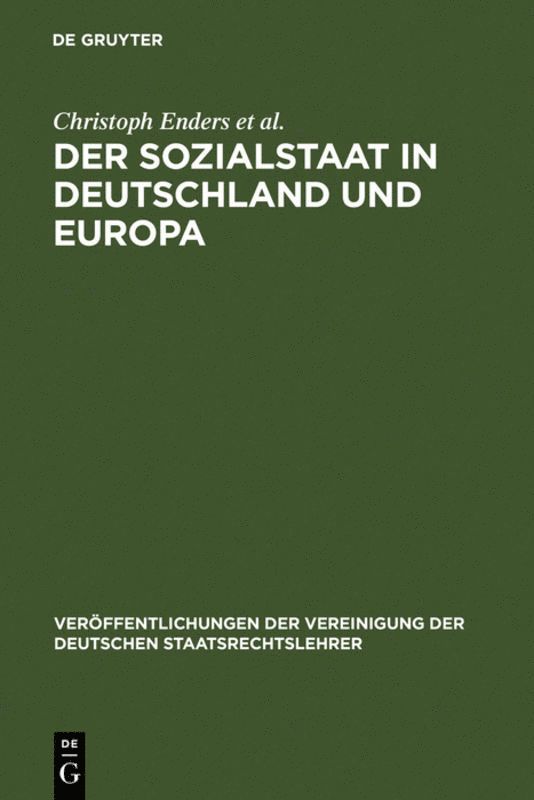 DE GRUYTER

Christoph Enders et al.

DER SOZIALSTAAT IN DEUTSCHLAND UND EUROPA

VERÖFFENTLICHUNGEN DER VEREINIGUNG DER DEUTSCHEN STAATSRECHTSLEHRER

DE
G